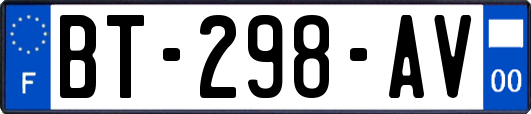 F
BT-298-AV
00